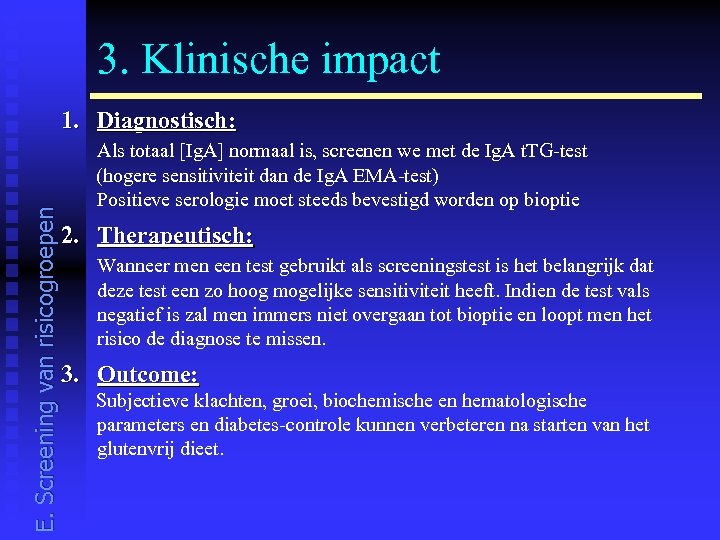 E. Screening van risicogroepen

3. Klinische impact

1. Diagnostisch:

Als totaal [IgA] normaal is, screenen we met de IgA tTG-test (hogere sensitiviteit dan de IgA EMA-test)
Positieve serologie moet steeds bevestigd worden op bioptie

2. Therapeutisch:

Wanneer men een test gebruikt als screeningstest is het belangrijk dat deze test een zo hoog mogelijke sensitiviteit heeft. Indien de test vals negatief is zal men immers niet overgaan tot bioptie en loopt men het risico de diagnose te missen.

3. Outcome:

Subjectieve klachten, groei, biochemische en hematologische parameters en diabetes-controle kunnen verbeteren na starten van het glutenvrij dieet.